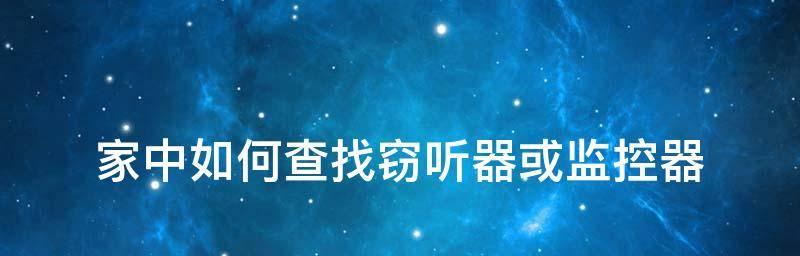 家中如何查找窃听器或监控器